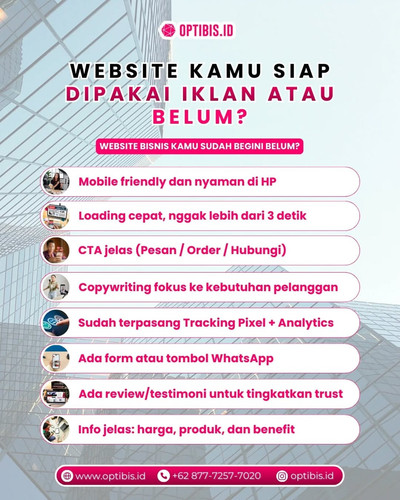 OPTIBIS.ID

WEBSITE KAMU SIAP DIPAKAI IKLAN ATAU BELUM?

WEBSITE BISNIS KAMU SUDAH BEGINI BELUM?

Mobile friendly dan nyaman di HP

Loading cepat, nggak lebih dari 3 detik

CTA jelas (Pesan / Order / Hubungi)

Copywriting fokus ke kebutuhan pelanggan

Sudah terpasang Tracking Pixel + Analytics

Ada form atau tombol WhatsApp

Ada review/testimoni untuk tingkatkan trust

Info jelas: harga, produk, dan benefit

www.optibis.id +62 877-7257-7020 optibis.id